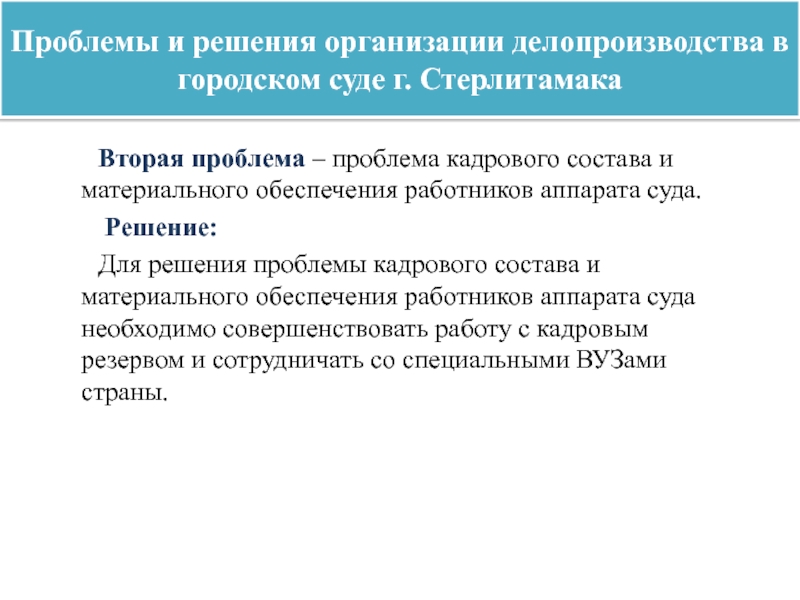 Проблемы и решения организации делопроизводства в городском суде г. Стерлитамака

Вторая проблема – проблема кадрового состава и материального обеспечения работников аппарата суда.

Решение:

Для решения проблемы кадрового состава и материального обеспечения работников аппарата суда необходимо совершенствовать работу с кадровым резервом и сотрудничать со специальными ВУЗами страны.